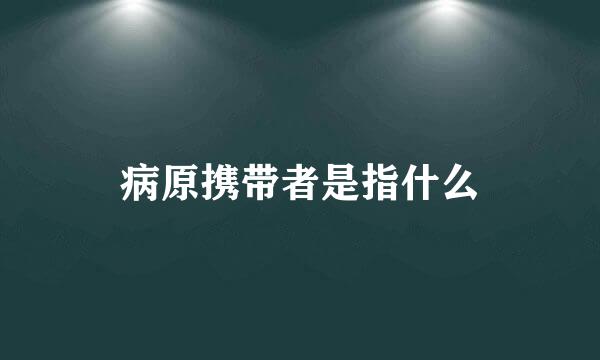 病原携带者是指什么